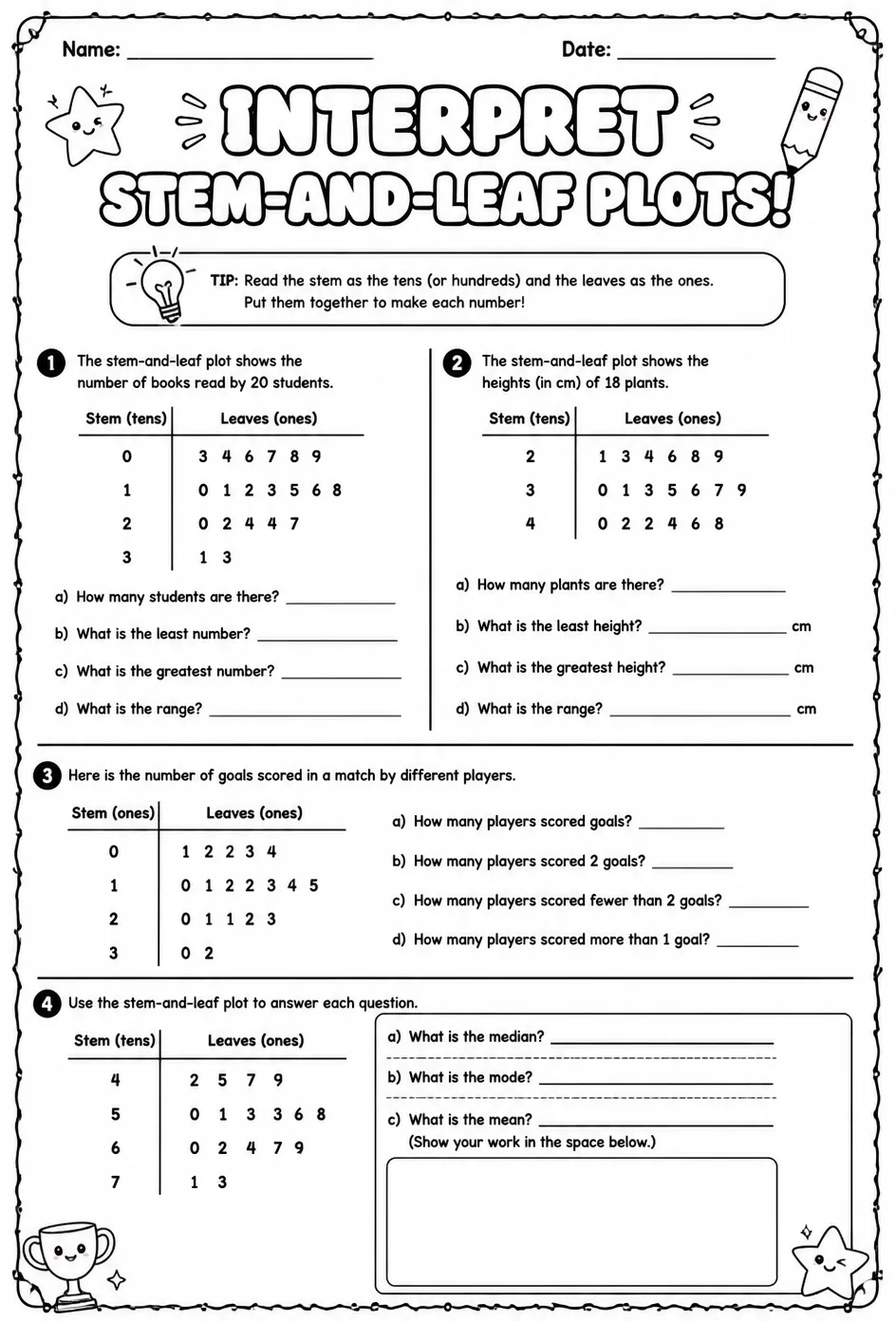 Name: ____ Date: ____

INTERPRET STEM-AND-LEAF PLOTS!

TIP: Read the stem as the tens (or hundreds) and the leaves as the ones. Put them together to make each number!

1 The stem-and-leaf plot shows the number of books read by 20 students.

| Stem (tens) | Leaves (ones) |
|---|---|
| 0 | 3 4 6 7 8 9 |
| 1 | 0 1 2 3 5 6 8 |
| 2 | 0 2 4 4 7 |
| 3 | 1 3 |

a) How many students are there? ____

b) What is the least number? ____

c) What is the greatest number? ____

d) What is the range? ____

2 The stem-and-leaf plot shows the heights (in cm) of 18 plants.

| Stem (tens) | Leaves (ones) |
|---|---|
| 2 | 1 3 4 6 8 9 |
| 3 | 0 1 3 5 6 7 9 |
| 4 | 0 2 2 4 6 8 |

a) How many plants are there? ____

b) What is the least height? ____ cm

c) What is the greatest height? ____ cm

d) What is the range? ____ cm

3 Here is the number of goals scored in a match by different players.

| Stem (ones) | Leaves (ones) |
|---|---|
| 0 | 1 2 2 3 4 |
| 1 | 0 1 2 2 3 4 5 |
| 2 | 0 1 1 2 3 |
| 3 | 0 2 |

a) How many players scored goals? ____

b) How many players scored 2 goals? ____

c) How many players scored fewer than 2 goals? ____

d) How many players scored more than 1 goal? ____

4 Use the stem-and-leaf plot to answer each question.

| Stem (tens) | Leaves (ones) |
|---|---|
| 4 | 2 5 7 9 |
| 5 | 0 1 3 3 6 8 |
| 6 | 0 2 4 7 9 |
| 7 | 1 3 |

a) What is the median? ____

b) What is the mode? ____

c) What is the mean? ____
(Show your work in the space below.)